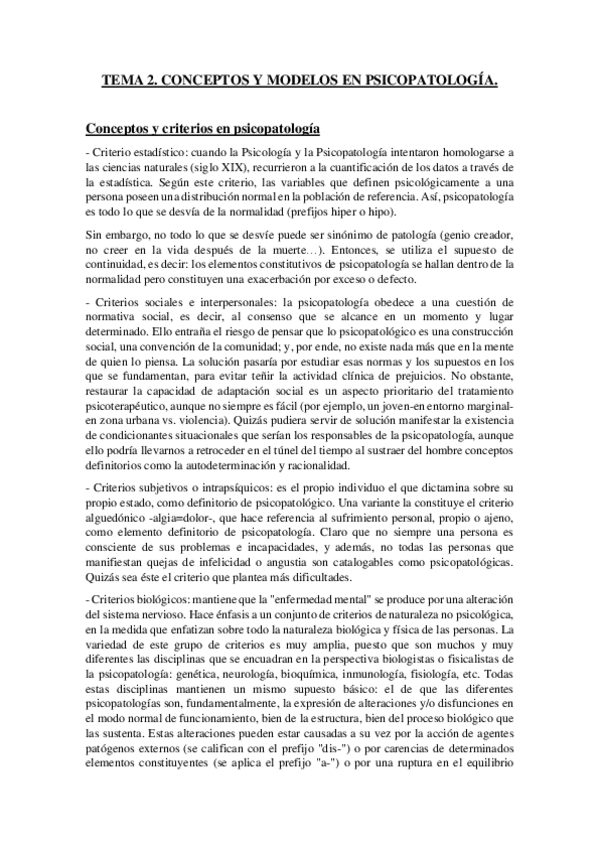 TEMA 2. CONCEPTOS Y MODELOS EN PSICOPATOLOGÍA.

Conceptos y criterios en psicopatología

- Criterio estadístico: cuando la Psicología y la Psicopatología intentaron homologarse a las ciencias naturales (siglo XIX), recurrieron a la cuantificación de los datos a través de la estadística. Según este criterio, las variables que definen psicológicamente a una persona poseen una distribución normal en la población de referencia. Así, psicopatología es todo lo que se desvía de la normalidad (prefijos hiper o hipo).

Sin embargo, no todo lo que se desvíe puede ser sinónimo de patología (genio creador, no creer en la vida después de la muerte…). Entonces, se utiliza el supuesto de continuidad, es decir: los elementos constitutivos de psicopatología se hallan dentro de la normalidad pero constituyen una exacerbación por exceso o defecto.

- Criterios sociales e interpersonales: la psicopatología obedece a una cuestión de normativa social, es decir, al consenso que se alcance en un momento y lugar determinado. Ello entraña el riesgo de pensar que lo psicopatológico es una construcción social, una convención de la comunidad; y, por ende, no existe nada más que en la mente de quien lo piensa. La solución pasaría por estudiar esas normas y los supuestos en los que se fundamentan, para evitar teñir la actividad clínica de prejuicios. No obstante, restaurar la capacidad de adaptación social es un aspecto prioritario del tratamiento psicoterapéutico, aunque no siempre es fácil (por ejemplo, un joven-en entorno marginal-en zona urbana vs. violencia). Quizás pudiera servir de solución manifestar la existencia de condicionantes situacionales que serían los responsables de la psicopatología, aunque ello podría llevarnos a retroceder en el túnel del tiempo al sustraer del hombre conceptos definitorios como la autodeterminación y racionalidad.

- Criterios subjetivos o intrapsíquicos: es el propio individuo el que dictamina sobre su propio estado, como definitorio de psicopatológico. Una variante la constituye el criterio alguedónico -algia=dolor-, que hace referencia al sufrimiento personal, propio o ajeno, como elemento definitorio de psicopatología. Claro que no siempre una persona es consciente de sus problemas e incapacidades, y además, no todas las personas que manifiestan quejas de infelicidad o angustia son catalogables como psicopatológicas. Quizás sea éste el criterio que plantea más dificultades.

- Criterios biológicos: mantiene que la "enfermedad mental" se produce por una alteración del sistema nervioso. Hace énfasis a un conjunto de criterios de naturaleza no psicológica, en la medida que enfatizan sobre todo la naturaleza biológica y física de las personas. La variedad de este grupo de criterios es muy amplia, puesto que son muchos y muy diferentes las disciplinas que se encuadran en la perspectiva biologistas o fisicalistas de la psicopatología: genética, neurología, bioquímica, inmunología, fisiología, etc. Todas estas disciplinas mantienen un mismo supuesto básico: el de que las diferentes psicopatologías son, fundamentalmente, la expresión de alteraciones y/o disfunciones en el modo normal de funcionamiento, bien de la estructura, bien del proceso biológico que las sustenta. Estas alteraciones pueden estar causadas a su vez por la acción de agentes patógenos externos (se califican con el prefijo "dis-") o por carencias de determinados elementos constituyentes (se aplica el prefijo "a-") o por una ruptura en el equilibrio